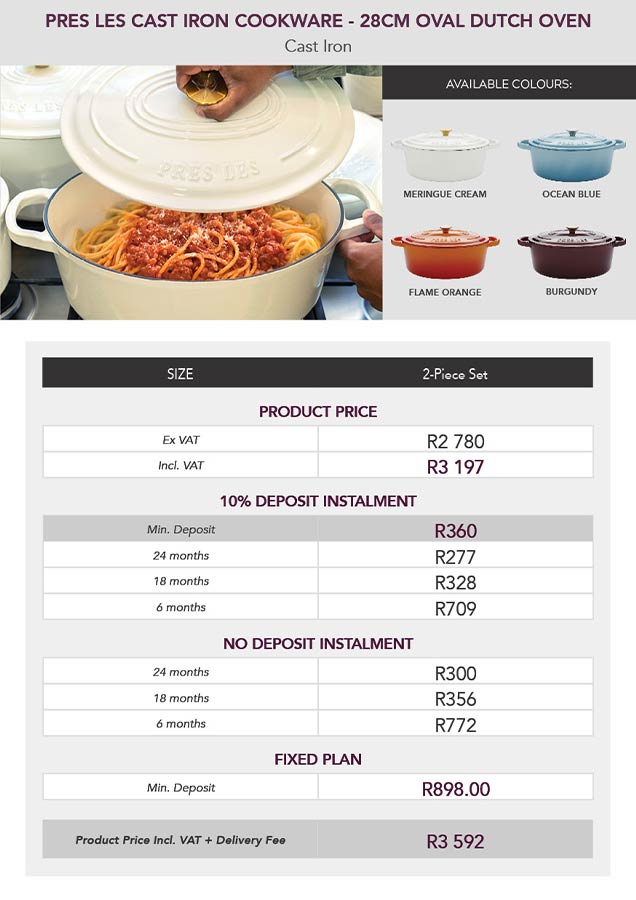 PRES LES CAST IRON COOKWARE - 28CM OVAL DUTCH OVEN

Cast Iron

PRES LES

AVAILABLE COLOURS:

MERINGUE CREAM

OCEAN BLUE

FLAME ORANGE

BURGUNDY

| SIZE | 2-Piece Set |
|---|---|

PRODUCT PRICE

| Ex VAT | R2 780 |
|---|---|
| Incl. VAT | R3 197 |

10% DEPOSIT INSTALMENT

| Min. Deposit | R360 |
|---|---|
| 24 months | R277 |
| 18 months | R328 |
| 6 months | R709 |

NO DEPOSIT INSTALMENT

| 24 months | R300 |
|---|---|
| 18 months | R356 |
| 6 months | R772 |

FIXED PLAN

| Min. Deposit | R898.00 |
|---|---|

| Product Price Incl. VAT + Delivery Fee | R3 592 |
|---|---|